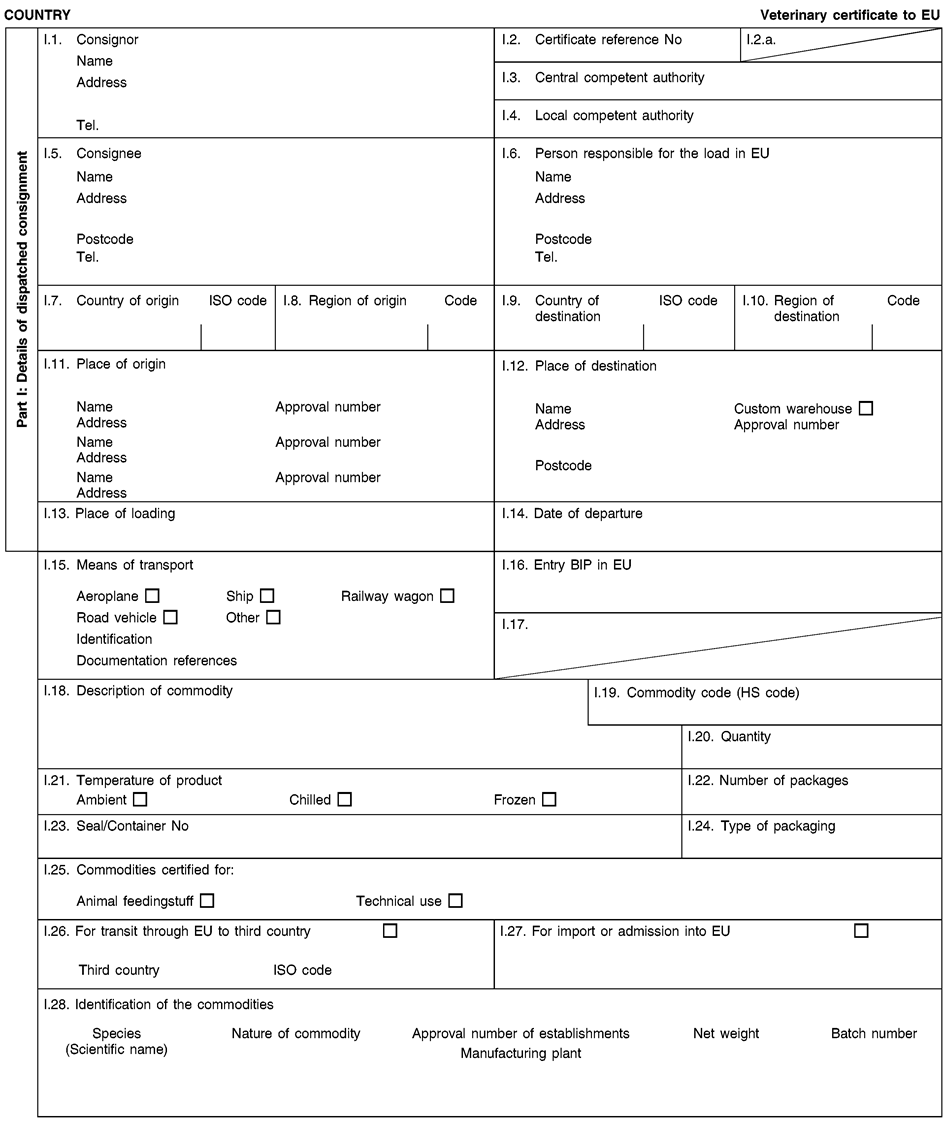 COUNTRY

Veterinary certificate to EU

Part I: Details of dispatched consignment

I.1. Consignor
Name
Address
Tel.

I.2. Certificate reference No

I.2.a.

I.3. Central competent authority

I.4. Local competent authority

I.5. Consignee
Name
Address
Postcode
Tel.

I.6. Person responsible for the load in EU
Name
Address
Postcode
Tel.

I.7. Country of origin ISO code

I.8. Region of origin Code

I.9. Country of destination ISO code

I.10. Region of destination Code

I.11. Place of origin
Name Approval number
Address
Name Approval number
Address
Name Approval number
Address

I.12. Place of destination
Name Custom warehouse ☐
Address Approval number
Postcode

I.13. Place of loading

I.14. Date of departure

I.15. Means of transport
Aeroplane ☐ Ship ☐ Railway wagon ☐
Road vehicle ☐ Other ☐
Identification
Documentation references

I.16. Entry BIP in EU

I.17.

I.18. Description of commodity

I.19. Commodity code (HS code)

I.20. Quantity

I.21. Temperature of product
Ambient ☐ Chilled ☐ Frozen ☐

I.22. Number of packages

I.23. Seal/Container No

I.24. Type of packaging

I.25. Commodities certified for:
Animal feedingstuff ☐ Technical use ☐

I.26. For transit through EU to third country ☐
Third country ISO code

I.27. For import or admission into EU ☐

I.28. Identification of the commodities
Species (Scientific name) Nature of commodity Approval number of establishments Manufacturing plant Net weight Batch number